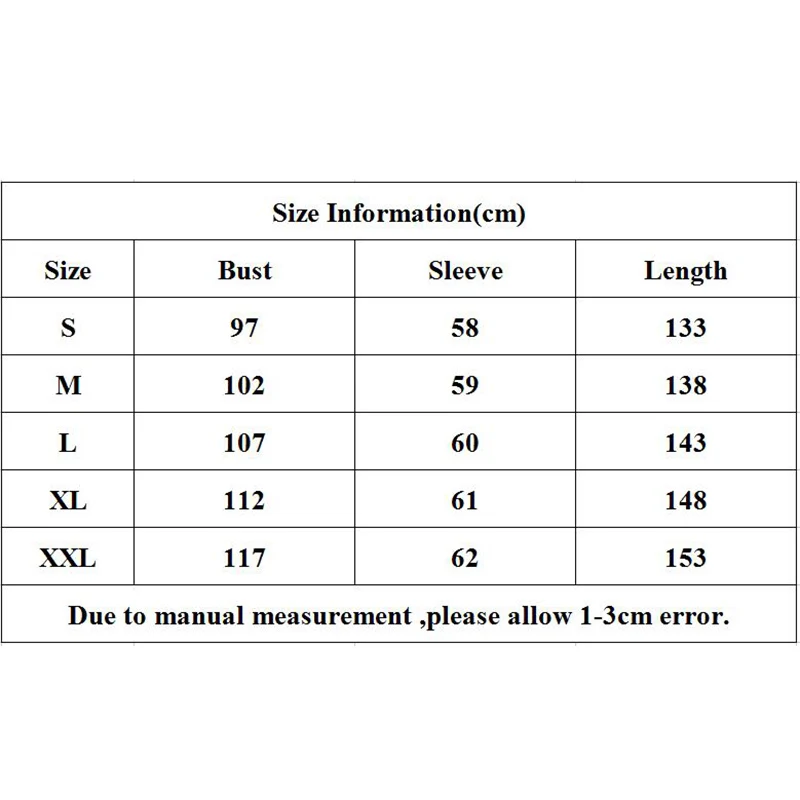 Size Information(cm)

| Size | Bust | Sleeve | Length |
|---|---|---|---|
| S | 97 | 58 | 133 |
| M | 102 | 59 | 138 |
| L | 107 | 60 | 143 |
| XL | 112 | 61 | 148 |
| XXL | 117 | 62 | 153 |

Due to manual measurement ,please allow 1-3cm error.